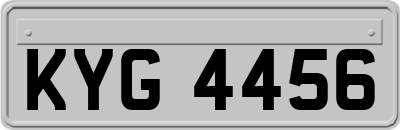 KYG 4456